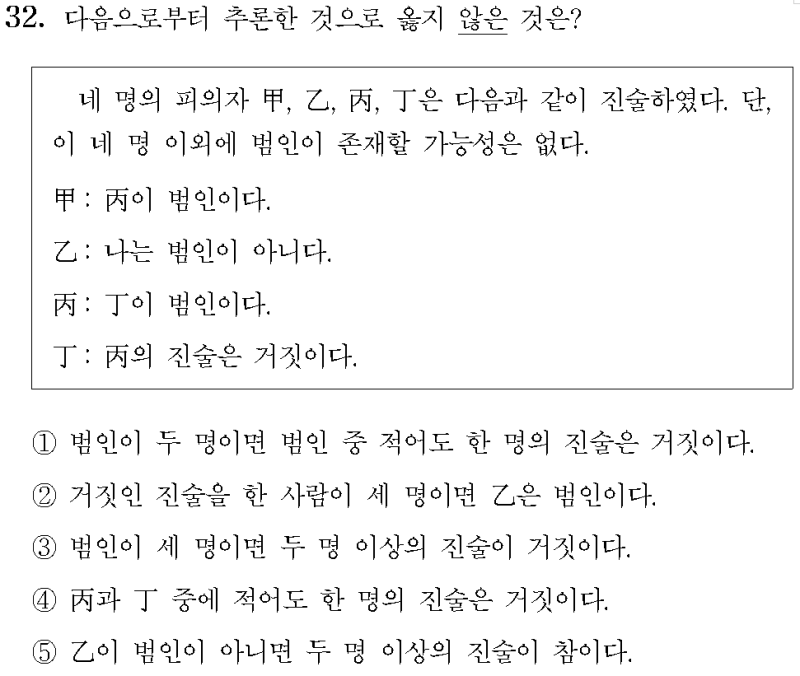 32. 다음으로부터 추론한 것으로 옳지 않은 것은?

네 명의 피의자 甲, 乙, 丙, 丁은 다음과 같이 진술하였다. 단, 이 네 명 이외에 범인이 존재할 가능성은 없다.

甲 : 丙이 범인이다.

乙 : 나는 범인이 아니다.

丙 : 丁이 범인이다.

丁 : 丙의 진술은 거짓이다.

① 범인이 두 명이면 범인 중 적어도 한 명의 진술은 거짓이다.

② 거짓인 진술을 한 사람이 세 명이면 乙은 범인이다.

③ 범인이 세 명이면 두 명 이상의 진술이 거짓이다.

④ 丙과 丁 중에 적어도 한 명의 진술은 거짓이다.

⑤ 乙이 범인이 아니면 두 명 이상의 진술이 참이다.